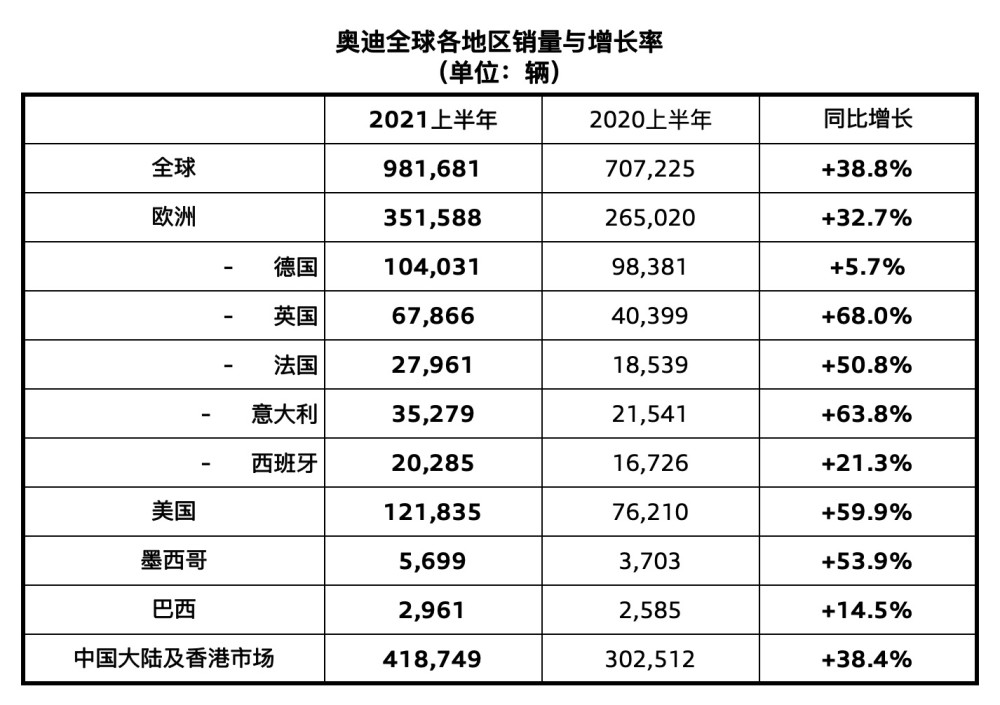 奥迪全球各地区销量与增长率
（单位：辆）

| | 2021上半年 | 2020上半年 | 同比增长 |
|---|---|---|---|
| 全球 | 981,681 | 707,225 | +38.8% |
| 欧洲 | 351,588 | 265,020 | +32.7% |
| - 德国 | 104,031 | 98,381 | +5.7% |
| - 英国 | 67,866 | 40,399 | +68.0% |
| - 法国 | 27,961 | 18,539 | +50.8% |
| - 意大利 | 35,279 | 21,541 | +63.8% |
| - 西班牙 | 20,285 | 16,726 | +21.3% |
| 美国 | 121,835 | 76,210 | +59.9% |
| 墨西哥 | 5,699 | 3,703 | +53.9% |
| 巴西 | 2,961 | 2,585 | +14.5% |
| 中国大陆及香港市场 | 418,749 | 302,512 | +38.4% |